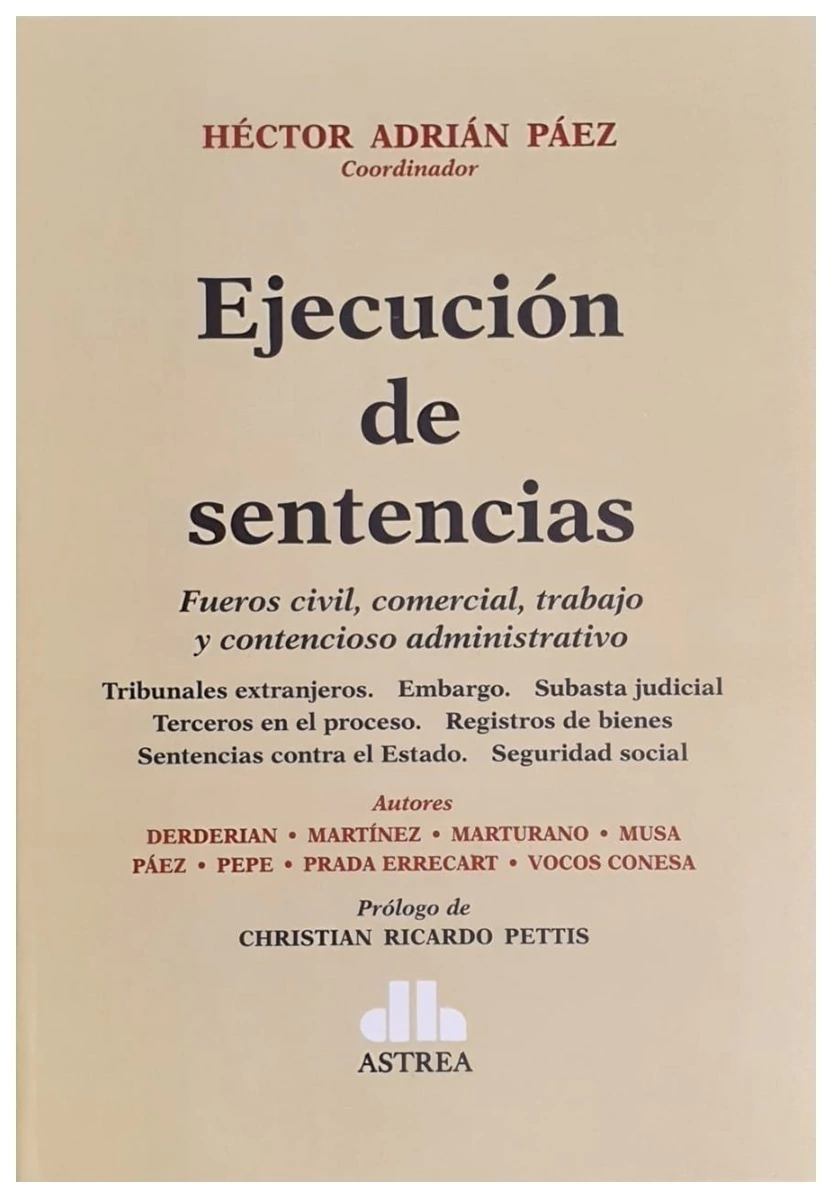 HÉCTOR ADRIÁN PÁEZ
Coordinador

Ejecución
de
sentencias

Fueros civil, comercial, trabajo
y contencioso administrativo

Tribunales extranjeros. Embargo. Subasta judicial
Terceros en el proceso. Registros de bienes
Sentencias contra el Estado. Seguridad social

Autores
DERDERIAN • MARTÍNEZ • MARTURANO • MUSA
PÁEZ • PEPE • PRADA ERRECART • VOCOS CONESA

Prólogo de
CHRISTIAN RICARDO PETTIS

ASTREA